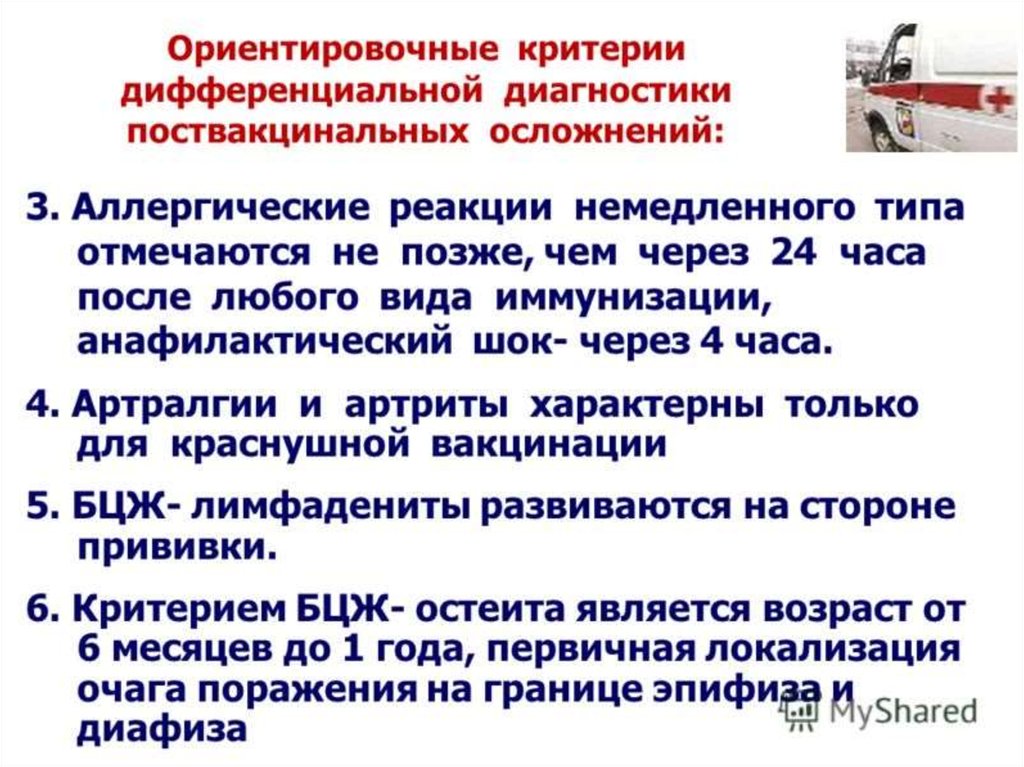 Ориентировочные критерии дифференциальной диагностики поствакцинальных осложнений:

3. Аллергические реакции немедленного типа отмечаются не позже, чем через 24 часа после любого вида иммунизации, анафилактический шок- через 4 часа.

4. Артралгии и артриты характерны только для краснушной вакцинации

5. БЦЖ- лимфадениты развиваются на стороне прививки.

6. Критерием БЦЖ- остеита является возраст от 6 месяцев до 1 года, первичная локализация очага поражения на границе эпифиза и диафиза

MyShared